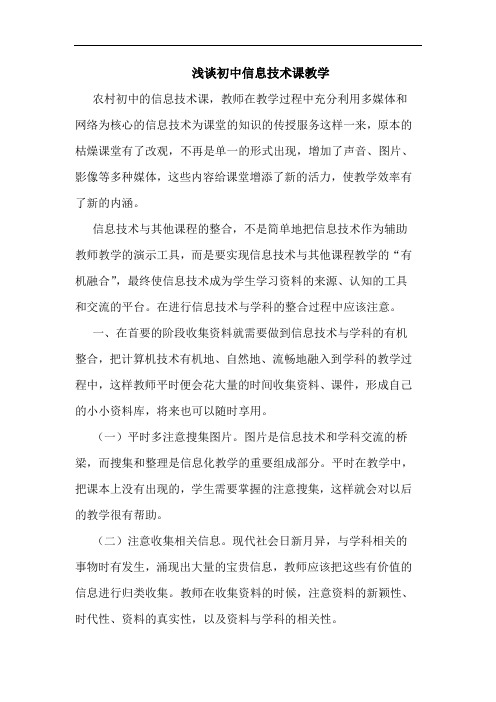 浅谈初中信息技术课教学

农村初中的信息技术课，教师在教学过程中充分利用多媒体和网络为核心的信息技术为课堂的知识的传授服务这样一来，原本的枯燥课堂有了改观，不再是单一的形式出现，增加了声音、图片、影像等多种媒体，这些内容给课堂增添了新的活力，使教学效率有了新的内涵。

信息技术与其他课程的整合，不是简单地把信息技术作为辅助教师教学的演示工具，而是要实现信息技术与其他课程教学的“有机融合”，最终使信息技术成为学生学习资料的来源、认知的工具和交流的平台。在进行信息技术与学科的整合过程中应该注意。

一、在首要的阶段收集资料就需要做到信息技术与学科的有机整合，把计算机技术有机地、自然地、流畅地融入到学科的教学过程中，这样教师平时便会花大量的时间收集资料、课件，形成自己的小小资料库，将来也可以随时享用。

（一）平时多注意搜集图片。图片是信息技术和学科交流的桥梁，而搜集和整理是信息化教学的重要组成部分。平时在教学中，把课本上没有出现的，学生需要掌握的注意搜集，这样就会对以后的教学很有帮助。

（二）注意收集相关信息。现代社会日新月异，与学科相关的事物时有发生，涌现出大量的宝贵信息，教师应该把这些有价值的信息进行归类收集。教师在收集资料的时候，注意资料的新颖性、时代性、资料的真实性，以及资料与学科的相关性。